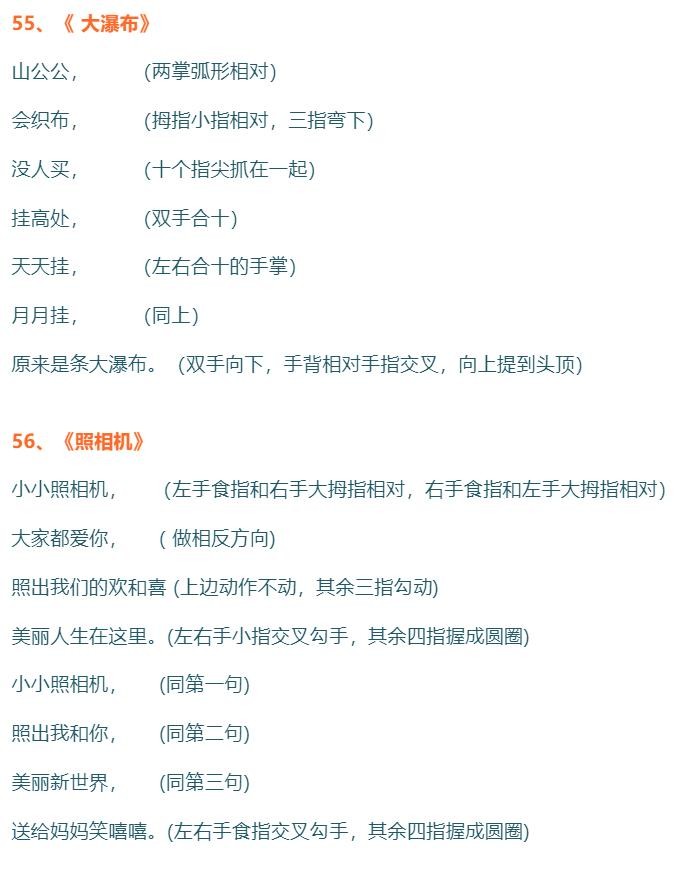 55、《 大瀑布》

山公公，　(两掌弧形相对)

会织布，　(拇指小指相对，三指弯下)

没人买，　(十个指尖抓在一起)

挂高处，　(双手合十)

天天挂，　(左右合十的手掌)

月月挂，　(同上)

原来是条大瀑布。 (双手向下，手背相对手指交叉，向上提到头顶)

56、《照相机》

小小照相机，　(左手食指和右手大拇指相对，右手食指和左手大拇指相对)

大家都爱你，　( 做相反方向)

照出我们的欢和喜 (上边动作不动，其余三指勾动)

美丽人生在这里。(左右手小指交叉勾手，其余四指握成圆圈)

小小照相机，　(同第一句)

照出我和你，　(同第二句)

美丽新世界，　(同第三句)

送给妈妈笑嘻嘻。(左右手食指交叉勾手，其余四指握成圆圈)